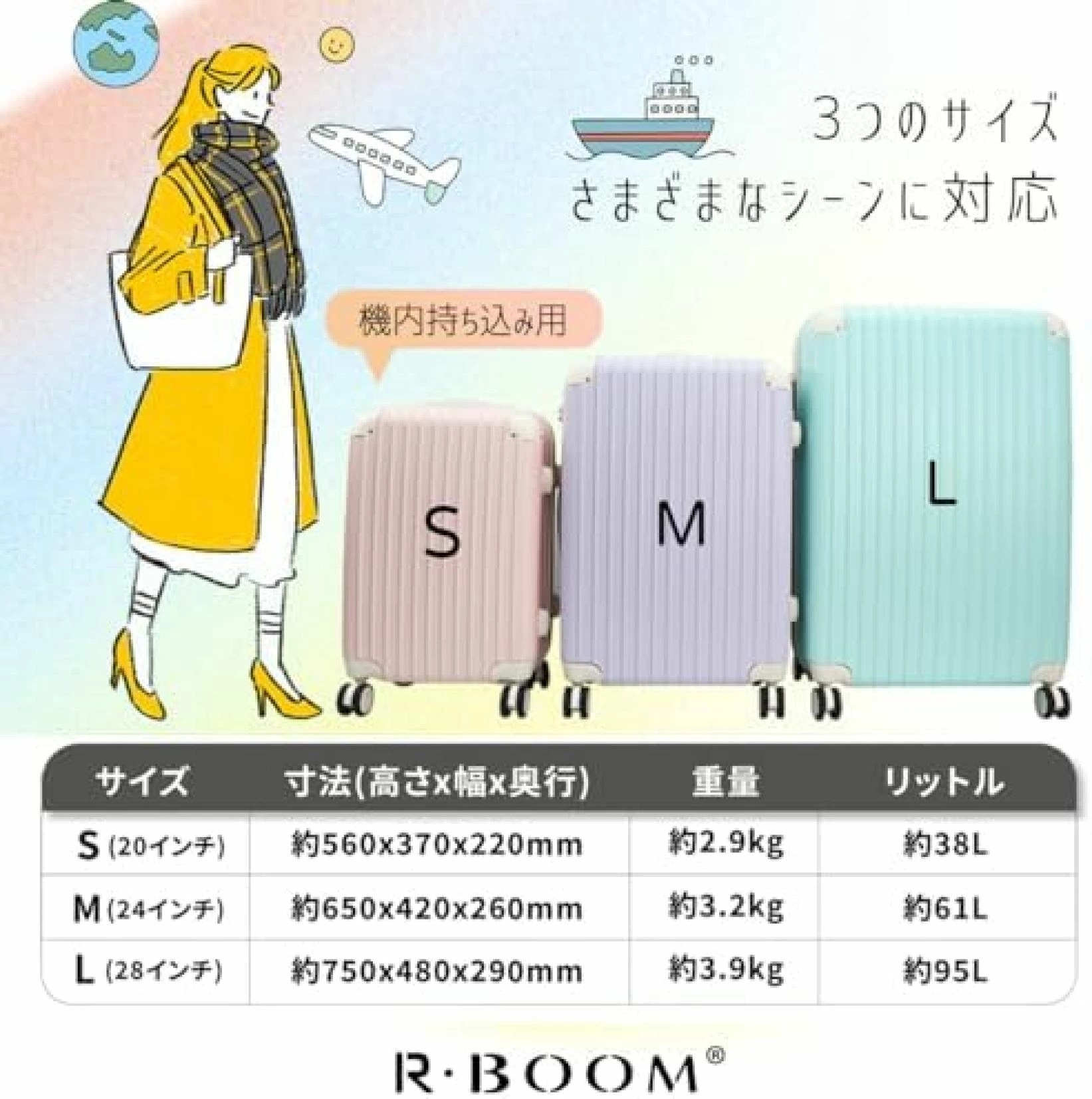 3つのサイズ
さまざまなシーンに対応

機内持ち込み用

S

M

L

| サイズ | 寸法(高さx幅x奥行) | 重量 | リットル |
|---|---|---|---|
| S (20インチ) | 約560x370x220mm | 約2.9kg | 約38L |
| M (24インチ) | 約650x420x260mm | 約3.2kg | 約61L |
| L (28インチ) | 約750x480x290mm | 約3.9kg | 約95L |

R·BOOM®